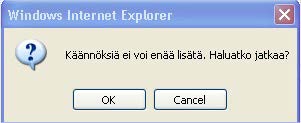 Windows Internet Explorer

?

Käännöksiä ei voi enää lisätä. Haluatko jatkaa?

OK

Cancel